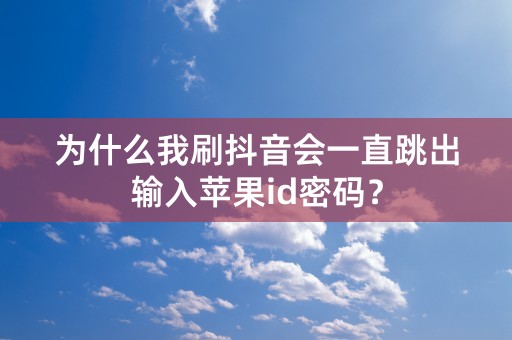 为什么我刷抖音会一直跳出输入苹果id密码？